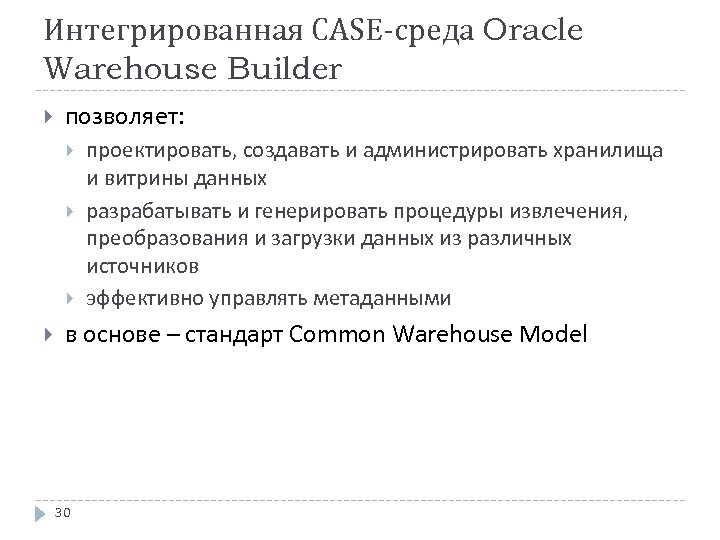 Интегрированная CASE-среда Oracle Warehouse Builder

позволяет:

проектировать, создавать и администрировать хранилища и витрины данных

разрабатывать и генерировать процедуры извлечения, преобразования и загрузки данных из различных источников

эффективно управлять метаданными

в основе – стандарт Common Warehouse Model

30